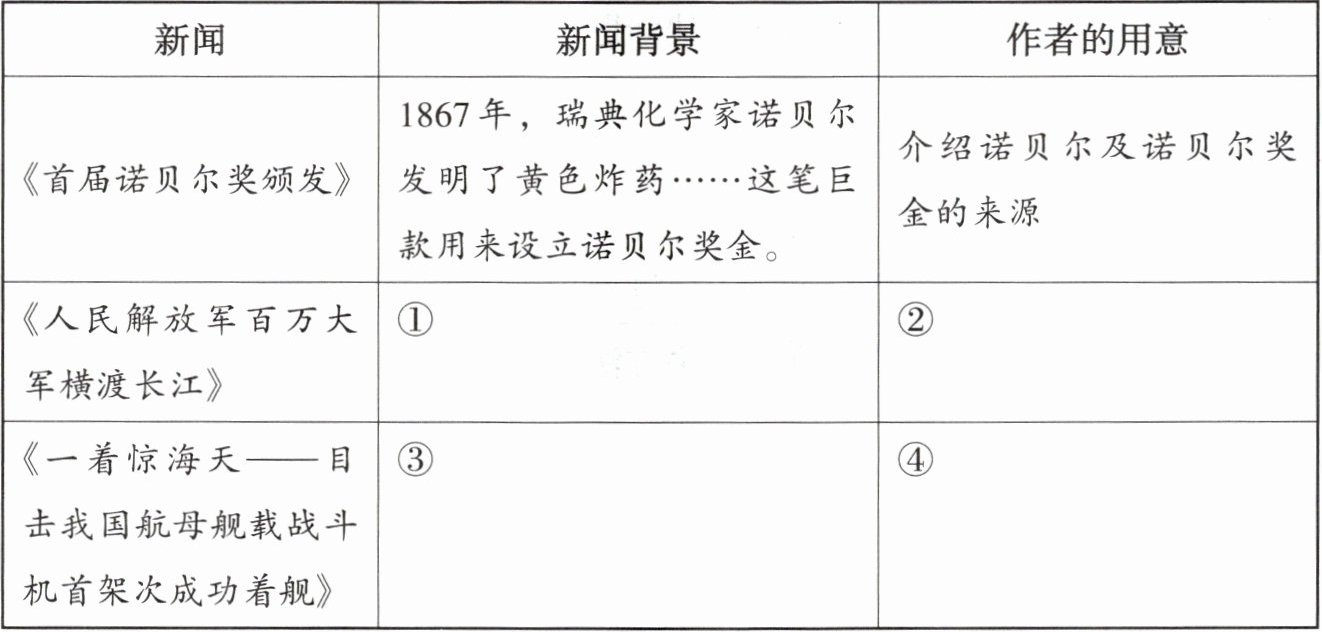 | 新闻 | 新闻背景 | 作者的用意 |
|---|---|---|
| 《首届诺贝尔奖颁发》 | 1867年，瑞典化学家诺贝尔发明了黄色炸药……这笔巨款用来设立诺贝尔奖金。 | 介绍诺贝尔及诺贝尔奖金的来源 |
| 《人民解放军百万大军横渡长江》 | ① | ② |
| 《一着惊海天——目击我国航母舰载战斗机首架次成功着舰》 | ③ | ④ |